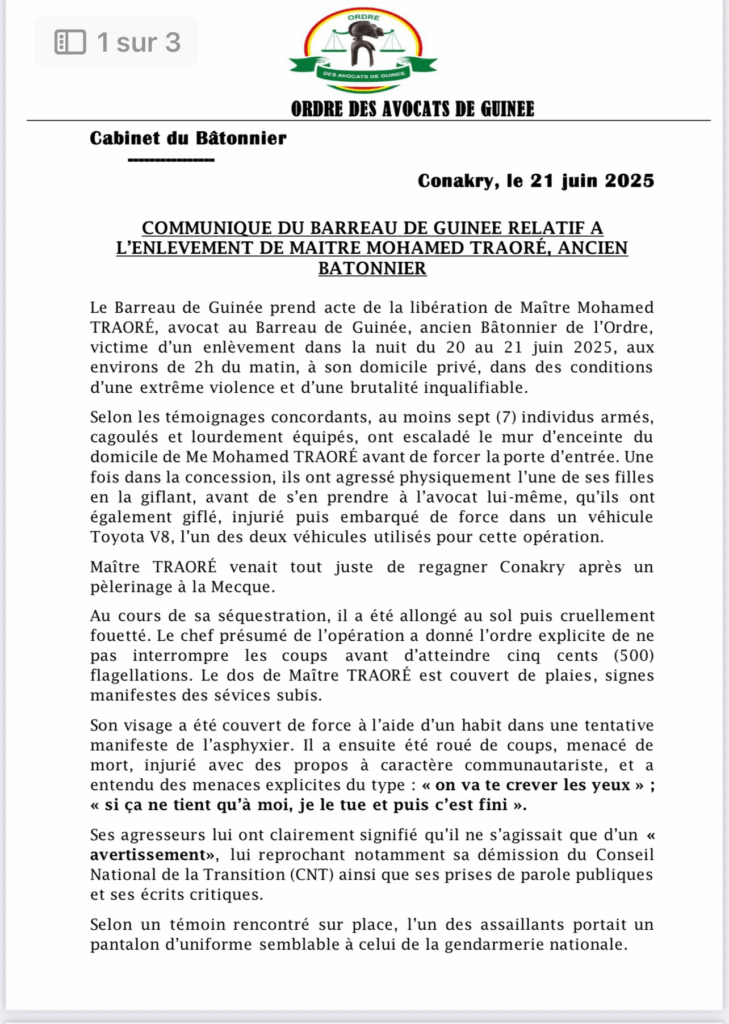 1 sur 3

ORDRE

DES AVOCATS DE GUINEE

ORDRE DES AVOCATS DE GUINEE

Cabinet du Bâtonnier

---------------

Conakry, le 21 juin 2025

COMMUNIQUE DU BARREAU DE GUINEE RELATIF A L'ENLEVEMENT DE MAITRE MOHAMED TRAORÉ, ANCIEN BATONNIER

Le Barreau de Guinée prend acte de la libération de Maître Mohamed TRAORÉ, avocat au Barreau de Guinée, ancien Bâtonnier de l'Ordre, victime d'un enlèvement dans la nuit du 20 au 21 juin 2025, aux environs de 2h du matin, à son domicile privé, dans des conditions d'une extrême violence et d'une brutalité inqualifiable.

Selon les témoignages concordants, au moins sept (7) individus armés, cagoulés et lourdement équipés, ont escaladé le mur d'enceinte du domicile de Me Mohamed TRAORÉ avant de forcer la porte d'entrée. Une fois dans la concession, ils ont agressé physiquement l'une de ses filles en la giflant, avant de s'en prendre à l'avocat lui-même, qu'ils ont également giflé, injurié puis embarqué de force dans un véhicule Toyota V8, l'un des deux véhicules utilisés pour cette opération.

Maître TRAORÉ venait tout juste de regagner Conakry après un pèlerinage à la Mecque.

Au cours de sa séquestration, il a été allongé au sol puis cruellement fouetté. Le chef présumé de l'opération a donné l'ordre explicite de ne pas interrompre les coups avant d'atteindre cinq cents (500) flagellations. Le dos de Maître TRAORÉ est couvert de plaies, signes manifestes des sévices subis.

Son visage a été couvert de force à l'aide d'un habit dans une tentative manifeste de l'asphyxier. Il a ensuite été roué de coups, menacé de mort, injurié avec des propos à caractère communautariste, et a entendu des menaces explicites du type : « on va te crever les yeux » ; « si ça ne tient qu'à moi, je le tue et puis c'est fini ».

Ses agresseurs lui ont clairement signifié qu'il ne s'agissait que d'un « avertissement», lui reprochant notamment sa démission du Conseil National de la Transition (CNT) ainsi que ses prises de parole publiques et ses écrits critiques.

Selon un témoin rencontré sur place, l'un des assaillants portait un pantalon d'uniforme semblable à celui de la gendarmerie nationale.